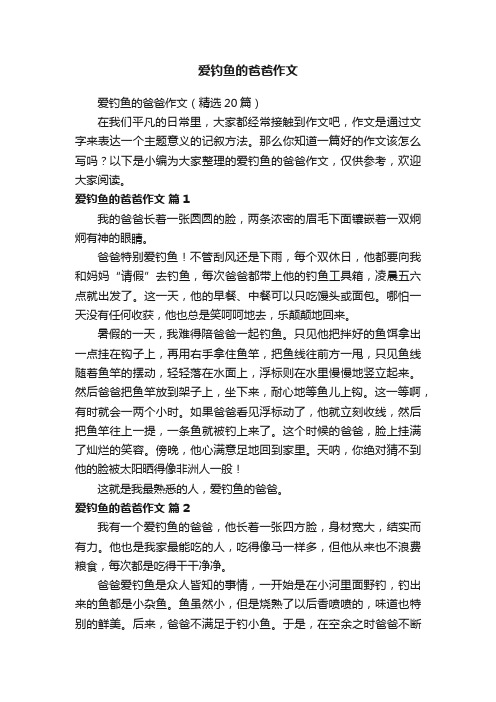 爱钓鱼的爸爸作文

爱钓鱼的爸爸作文（精选20篇）

在我们平凡的日常里，大家都经常接触到作文吧，作文是通过文字来表达一个主题意义的记叙方法。那么你知道一篇好的作文该怎么写吗？以下是小编为大家整理的爱钓鱼的爸爸作文，仅供参考，欢迎大家阅读。

爱钓鱼的爸爸作文 篇1

我的爸爸长着一张圆圆的脸，两条浓密的眉毛下面镶嵌着一双炯炯有神的眼睛。

爸爸特别爱钓鱼！不管刮风还是下雨，每个双休日，他都要向我和妈妈“请假”去钓鱼，每次爸爸都带上他的钓鱼工具箱，凌晨五六点就出发了。这一天，他的早餐、中餐可以只吃馒头或面包。哪怕一天没有任何收获，他也总是笑呵呵地去，乐颠颠地回来。

暑假的一天，我难得陪爸爸一起钓鱼。只见他把拌好的鱼饵拿出一点挂在钩子上，再用右手拿住鱼竿，把鱼线往前方一甩，只见鱼线随着鱼竿的摆动，轻轻落在水面上，浮标则在水里慢慢地竖立起来。然后爸爸把鱼竿放到架子上，坐下来，耐心地等鱼儿上钩。这一等啊，有时就会一两个小时。如果爸爸看见浮标动了，他就立刻收线，然后把鱼竿往上一提，一条鱼就被钓上来了。这个时候的爸爸，脸上挂满了灿烂的笑容。傍晚，他心满意足地回到家里。天呐，你绝对猜不到他的脸被太阳晒得像非洲人一般！

这就是我最熟悉的人，爱钓鱼的爸爸。

爱钓鱼的爸爸作文 篇2

我有一个爱钓鱼的爸爸，他长着一张四方脸，身材宽大，结实而有力。他也是我家最能吃的人，吃得像马一样多，但他从来也不浪费粮食，每次都是吃得干干净净。

爸爸爱钓鱼是众人皆知的事情，一开始是在小河里面野钓，钓出来的鱼都是小杂鱼。鱼虽然小，但是烧熟了以后香喷喷的，味道也特别的鲜美。后来，爸爸不满足于钓小鱼。于是，在空余之时爸爸不断